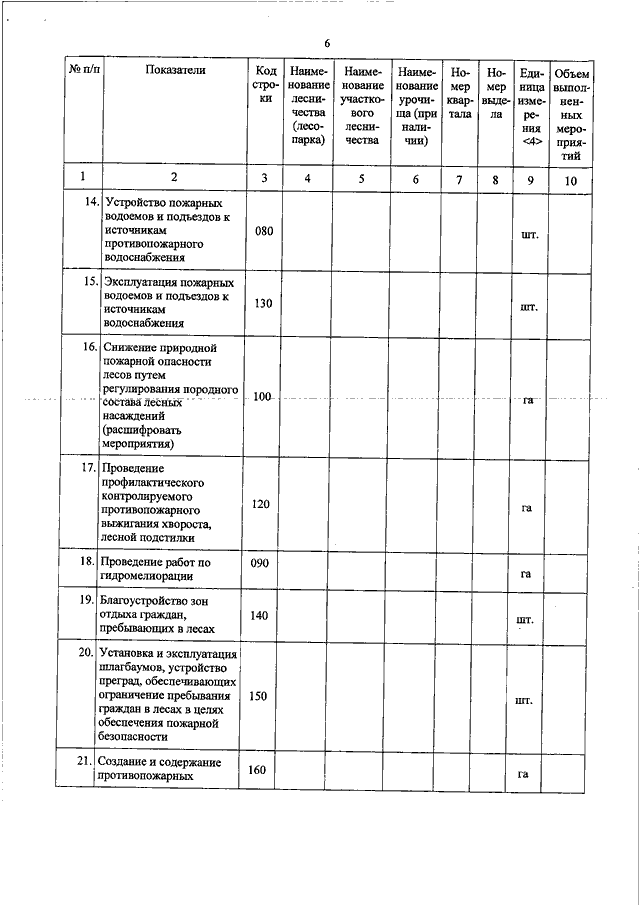 6

| № п/п | Показатели | Код строки | Наименование лесничества (лесопарка) | Наименование участкового лесничества | Наименование урочища (при наличии) | Номер квартала | Номер выдела | Единица измерения <4> | Объем выполненных мероприятий |
|---|---|---|---|---|---|---|---|---|---|
| 1 | 2 | 3 | 4 | 5 | 6 | 7 | 8 | 9 | 10 |
| 14. | Устройство пожарных водоемов и подъездов к источникам противопожарного водоснабжения | 080 | | | | | | шт. | |
| 15. | Эксплуатация пожарных водоемов и подъездов к источникам водоснабжения | 130 | | | | | | шт. | |
| 16. | Снижение природной пожарной опасности лесов путем регулирования породного состава лесных насаждений (расшифровать мероприятия) | 100 | | | | | | га | |
| 17. | Проведение профилактического контролируемого противопожарного выжигания хвороста, лесной подстилки | 120 | | | | | | га | |
| 18. | Проведение работ по гидромелиорации | 090 | | | | | | га | |
| 19. | Благоустройство зон отдыха граждан, пребывающих в лесах | 140 | | | | | | шт. | |
| 20. | Установка и эксплуатация шлагбаумов, устройство преград, обеспечивающих ограничение пребывания граждан в лесах в целях обеспечения пожарной безопасности | 150 | | | | | | шт. | |
| 21. | Создание и содержание противопожарных | 160 | | | | | | га | |